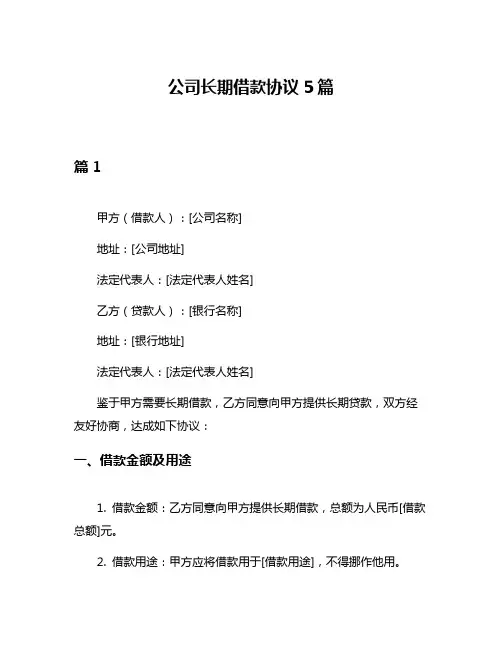 公司长期借款协议 5 篇

篇 1

甲方（借款人）：[公司名称]

地址：[公司地址]

法定代表人：[法定代表人姓名]

乙方（贷款人）：[银行名称]

地址：[银行地址]

法定代表人：[法定代表人姓名]

鉴于甲方需要长期借款，乙方同意向甲方提供长期贷款，双方经友好协商，达成如下协议：

一、借款金额及用途

1. 借款金额：乙方同意向甲方提供长期借款，总额为人民币[借款总额]元。

2. 借款用途：甲方应将借款用于[借款用途]，不得挪作他用。